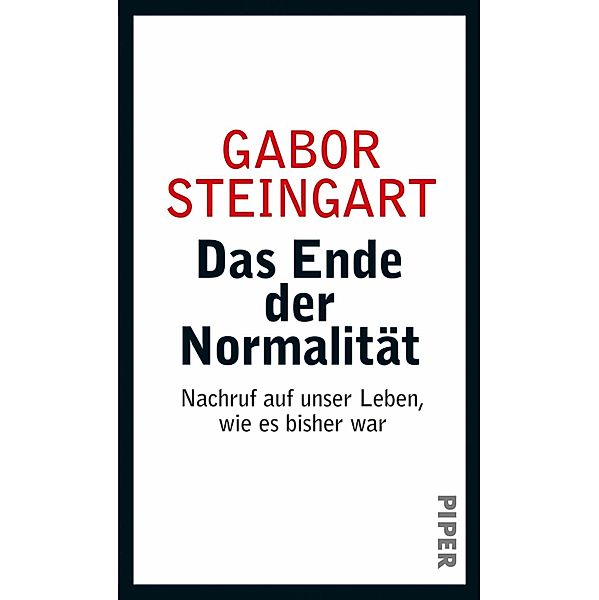 GABOR STEINGART

Das Ende der Normalität

Nachruf auf unser Leben, wie es bisher war

PIPER